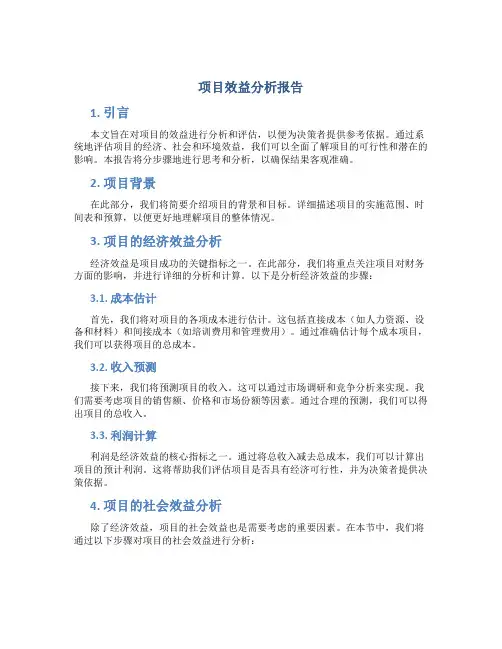 项目效益分析报告

1. 引言

本文旨在对项目的效益进行分析和评估，以便为决策者提供参考依据。通过系统地评估项目的经济、社会和环境效益，我们可以全面了解项目的可行性和潜在的影响。本报告将分步骤地进行思考和分析，以确保结果客观准确。

2. 项目背景

在此部分，我们将简要介绍项目的背景和目标。详细描述项目的实施范围、时间表和预算，以便更好地理解项目的整体情况。

3. 项目的经济效益分析

经济效益是项目成功的关键指标之一。在此部分，我们将重点关注项目对财务方面的影响，并进行详细的分析和计算。以下是分析经济效益的步骤：

3.1. 成本估计

首先，我们将对项目的各项成本进行估计。这包括直接成本（如人力资源、设备和材料）和间接成本（如培训费用和管理费用）。通过准确估计每个成本项目，我们可以获得项目的总成本。

3.2. 收入预测

接下来，我们将预测项目的收入。这可以通过市场调研和竞争分析来实现。我们需要考虑项目的销售额、价格和市场份额等因素。通过合理的预测，我们可以得出项目的总收入。

3.3. 利润计算

利润是经济效益的核心指标之一。通过将总收入减去总成本，我们可以计算出项目的预计利润。这将帮助我们评估项目是否具有经济可行性，并为决策者提供决策依据。

4. 项目的社会效益分析

除了经济效益，项目的社会效益也是需要考虑的重要因素。在本节中，我们将通过以下步骤对项目的社会效益进行分析：